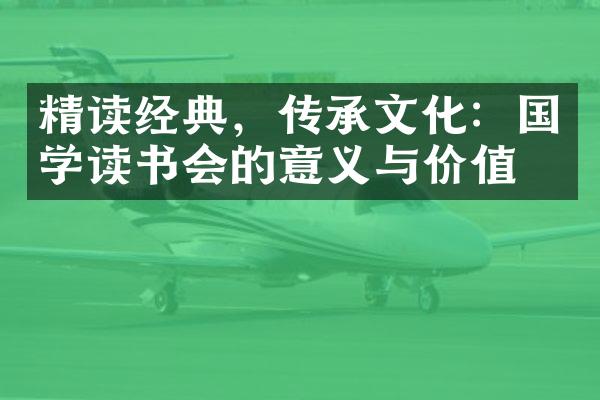 精读经典，传承文化：国学读书会的意义与价值